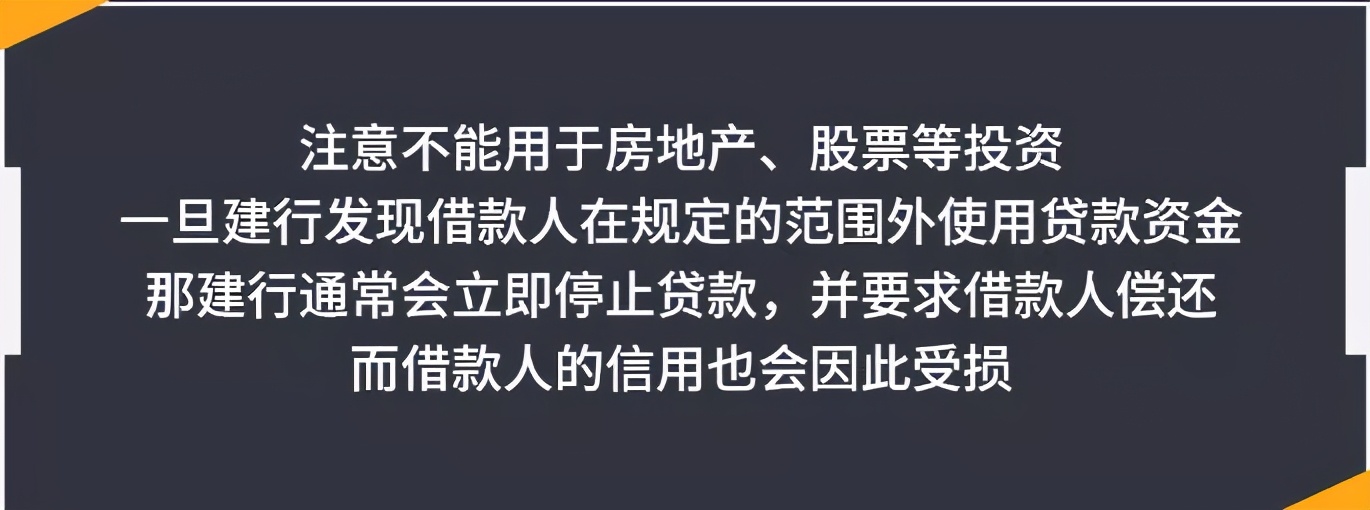 注意不能用于房地产、股票等投资
一旦建行发现借款人在规定的范围外使用贷款资金
那建行通常会立即停止贷款，并要求借款人偿还
而借款人的信用也会因此受损